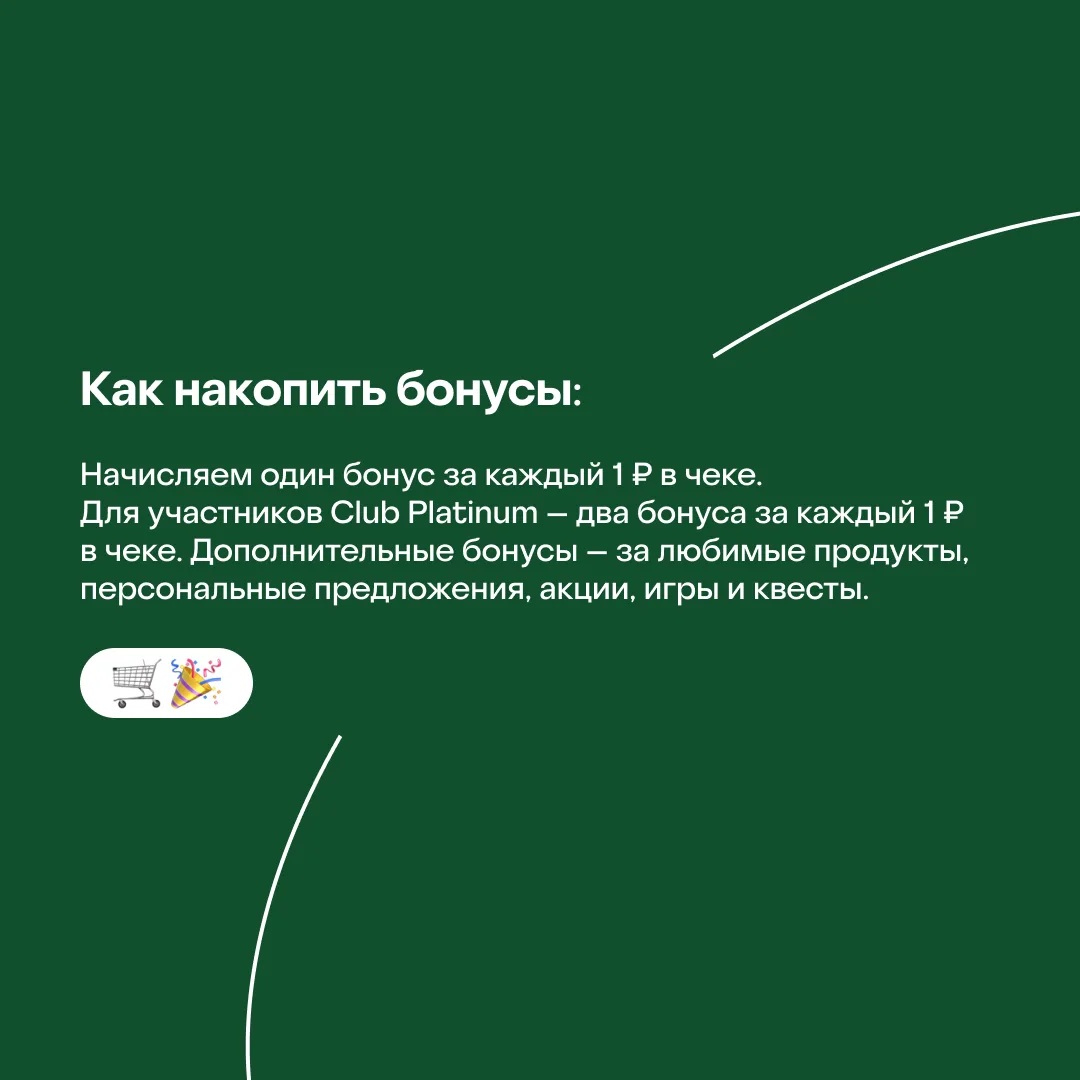 Как накопить бонусы:

Начисляем один бонус за каждый 1 ₽ в чеке.
Для участников Club Platinum — два бонуса за каждый 1 ₽ в чеке. Дополнительные бонусы — за любимые продукты, персональные предложения, акции, игры и квесты.

🛒🎉